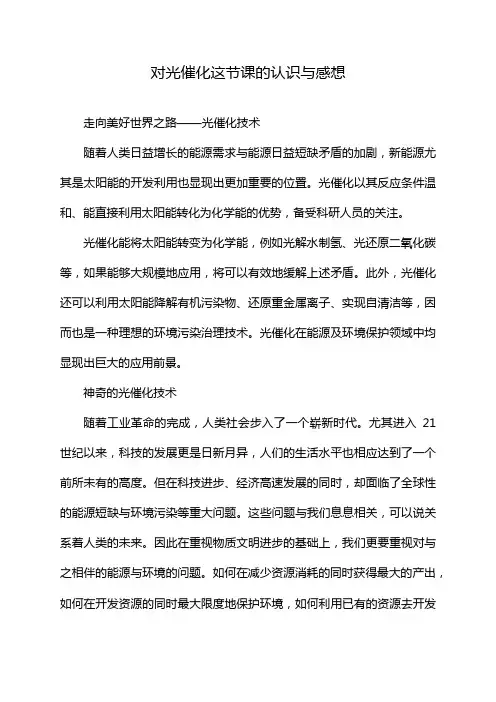 对光催化这节课的认识与感想

走向美好世界之路——光催化技术

随着人类日益增长的能源需求与能源日益短缺矛盾的加剧，新能源尤其是太阳能的开发利用也显现出更加重要的位置。光催化以其反应条件温和、能直接利用太阳能转化为化学能的优势，备受科研人员的关注。

光催化能将太阳能转变为化学能，例如光解水制氢、光还原二氧化碳等，如果能够大规模地应用，将可以有效地缓解上述矛盾。此外，光催化还可以利用太阳能降解有机污染物、还原重金属离子、实现自清洁等，因而也是一种理想的环境污染治理技术。光催化在能源及环境保护领域中均显现出巨大的应用前景。

神奇的光催化技术

随着工业革命的完成，人类社会步入了一个崭新时代。尤其进入 21 世纪以来，科技的发展更是日新月异，人们的生活水平也相应达到了一个前所未有的高度。但在科技进步、经济高速发展的同时，却面临了全球性的能源短缺与环境污染等重大问题。这些问题与我们息息相关，可以说关系着人类的未来。因此在重视物质文明进步的基础上，我们更要重视对与之相伴的能源与环境的问题。如何在减少资源消耗的同时获得最大的产出，如何在开发资源的同时最大限度地保护环境，如何利用已有的资源去开发